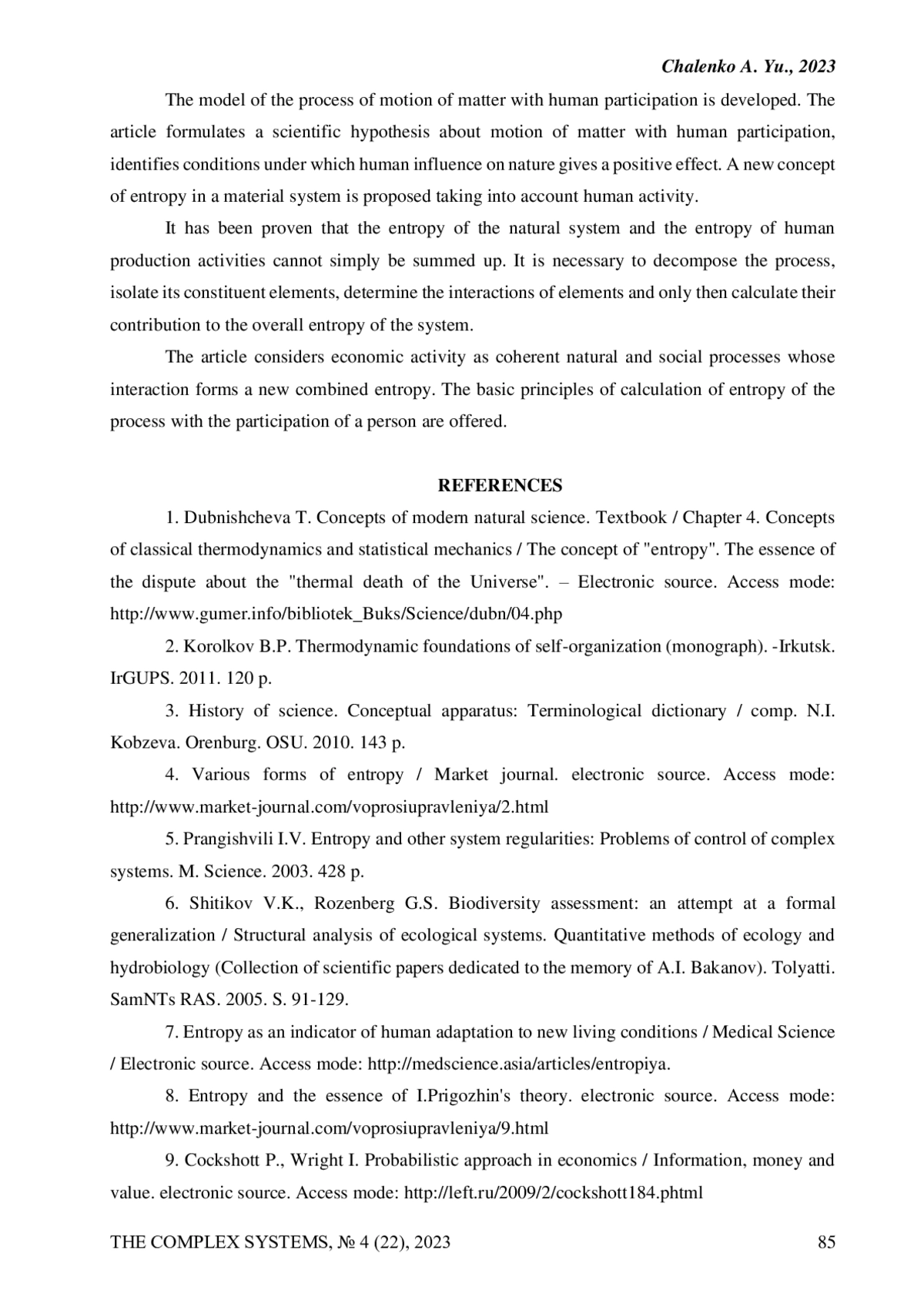 Chalenko A. Yu., 2023

The model of the process of motion of matter with human participation is developed. The article formulates a scientific hypothesis about motion of matter with human participation, identifies conditions under which human influence on nature gives a positive effect. A new concept of entropy in a material system is proposed taking into account human activity.

It has been proven that the entropy of the natural system and the entropy of human production activities cannot simply be summed up. It is necessary to decompose the process, isolate its constituent elements, determine the interactions of elements and only then calculate their contribution to the overall entropy of the system.

The article considers economic activity as coherent natural and social processes whose interaction forms a new combined entropy. The basic principles of calculation of entropy of the process with the participation of a person are offered.

REFERENCES

1. Dubnishcheva T. Concepts of modern natural science. Textbook / Chapter 4. Concepts of classical thermodynamics and statistical mechanics / The concept of "entropy". The essence of the dispute about the "thermal death of the Universe". – Electronic source. Access mode: http://www.gumer.info/bibliotek_Buks/Science/dubn/04.php

2. Korolkov B.P. Thermodynamic foundations of self-organization (monograph). -Irkutsk. IrGUPS. 2011. 120 p.

3. History of science. Conceptual apparatus: Terminological dictionary / comp. N.I. Kobzeva. Orenburg. OSU. 2010. 143 p.

4. Various forms of entropy / Market journal. electronic source. Access mode: http://www.market-journal.com/voprosiupravleniya/2.html

5. Prangishvili I.V. Entropy and other system regularities: Problems of control of complex systems. M. Science. 2003. 428 p.

6. Shitikov V.K., Rozenberg G.S. Biodiversity assessment: an attempt at a formal generalization / Structural analysis of ecological systems. Quantitative methods of ecology and hydrobiology (Collection of scientific papers dedicated to the memory of A.I. Bakanov). Tolyatti. SamNTs RAS. 2005. S. 91-129.

7. Entropy as an indicator of human adaptation to new living conditions / Medical Science / Electronic source. Access mode: http://medscience.asia/articles/entropiya.

8. Entropy and the essence of I.Prigozhin's theory. electronic source. Access mode: http://www.market-journal.com/voprosiupravleniya/9.html

9. Cockshott P., Wright I. Probabilistic approach in economics / Information, money and value. electronic source. Access mode: http://left.ru/2009/2/cockshott184.phtml

THE COMPLEX SYSTEMS, № 4 (22), 2023 85